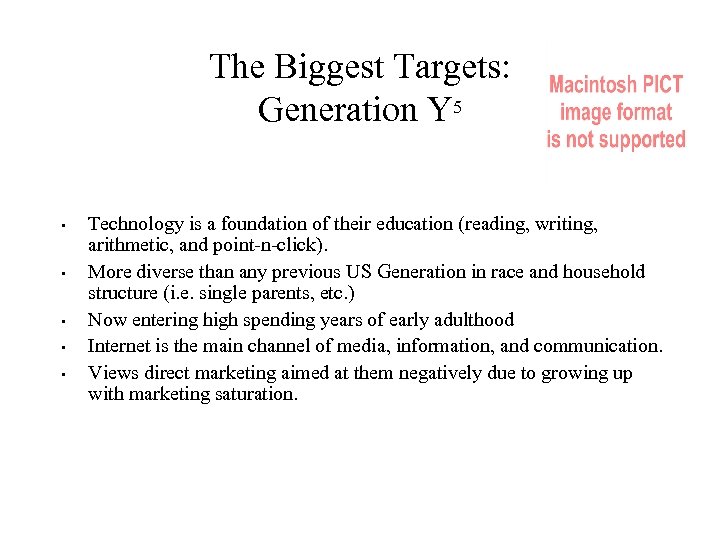 The Biggest Targets:
Generation Y$^{5}$

Macintosh PICT
image format
is not supported

• Technology is a foundation of their education (reading, writing, arithmetic, and point-n-click).
• More diverse than any previous US Generation in race and household structure (i.e. single parents, etc.)
• Now entering high spending years of early adulthood
• Internet is the main channel of media, information, and communication.
• Views direct marketing aimed at them negatively due to growing up with marketing saturation.